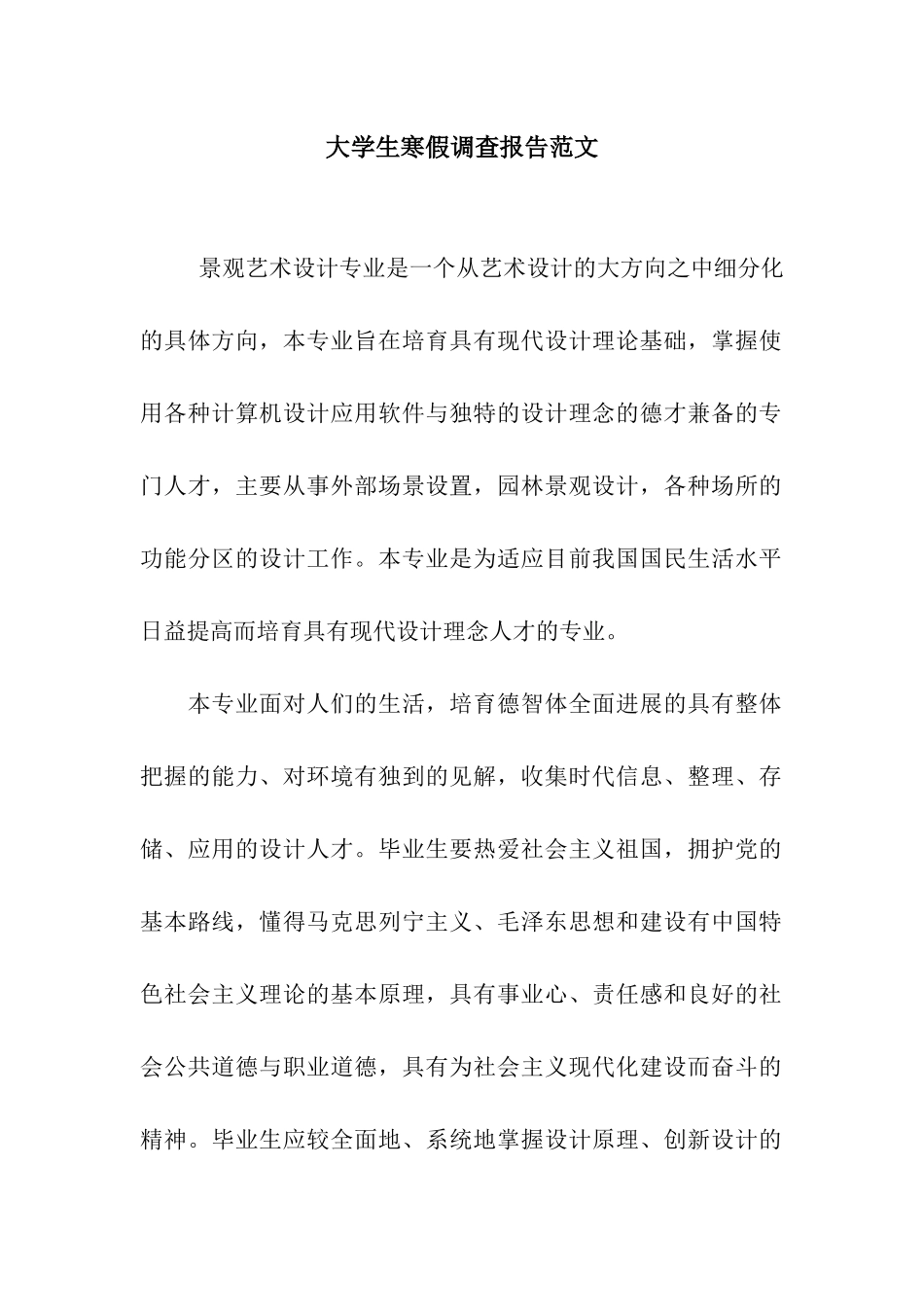 大学生寒假调查报告范文

景观艺术设计专业是一个从艺术设计的大方向之中细分化的具体方向，本专业旨在培育具有现代设计理论基础，掌握使用各种计算机设计应用软件与独特的设计理念的德才兼备的专门人才，主要从事外部场景设置，园林景观设计，各种场所的功能分区的设计工作。本专业是为适应目前我国国民生活水平日益提高而培育具有现代设计理念人才的专业。

本专业面对人们的生活，培育德智体全面进展的具有整体把握的能力、对环境有独到的见解，收集时代信息、整理、存储、应用的设计人才。毕业生要热爱社会主义祖国，拥护党的基本路线，懂得马克思列宁主义、毛泽东思想和建设有中国特色社会主义理论的基本原理，具有事业心、责任感和良好的社会公共道德与职业道德，具有为社会主义现代化建设而奋斗的精神。毕业生应较全面地、系统地掌握设计原理、创新设计的